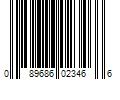 0 89686 02346 6